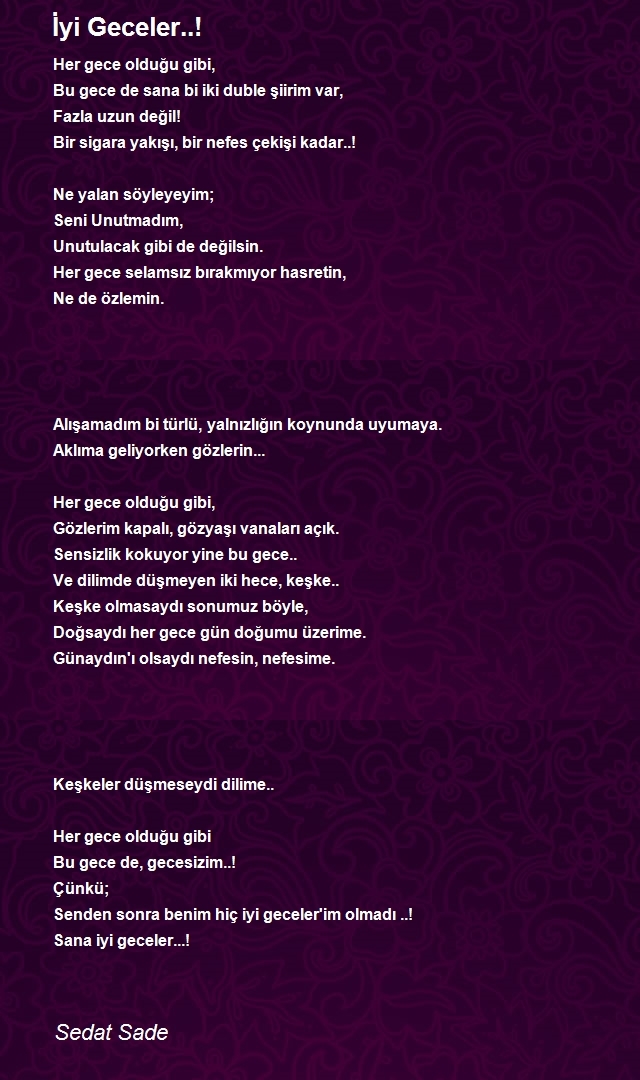 İyi Geceler..!

Her gece olduğu gibi,
Bu gece de sana bi iki duble şiirim var,
Fazla uzun değil!
Bir sigara yakışı, bir nefes çekişi kadar..!

Ne yalan söyleyeyim;
Seni Unutmadım,
Unutulacak gibi de değilsin.
Her gece selamsız bırakmıyor hasretin,
Ne de özlemin.

Alışamadım bi türlü, yalnızlığın koynunda uyumaya.
Aklıma geliyorken gözlerin...

Her gece olduğu gibi,
Gözlerim kapalı, gözyaşı vanaları açık.
Sensizlik kokuyor yine bu gece..
Ve dilimde düşmeyen iki hece, keşke..
Keşke olmasaydı sonumuz böyle,
Doğsaydı her gece gün doğumu üzerime.
Günaydın'ı olsaydı nefesin, nefesime.

Keşkeler düşmeseydi dilime..

Her gece olduğu gibi
Bu gece de, gecesizim..!
Çünkü;
Senden sonra benim hiç iyi geceler'im olmadı ..!
Sana iyi geceler...!

Sedat Sade